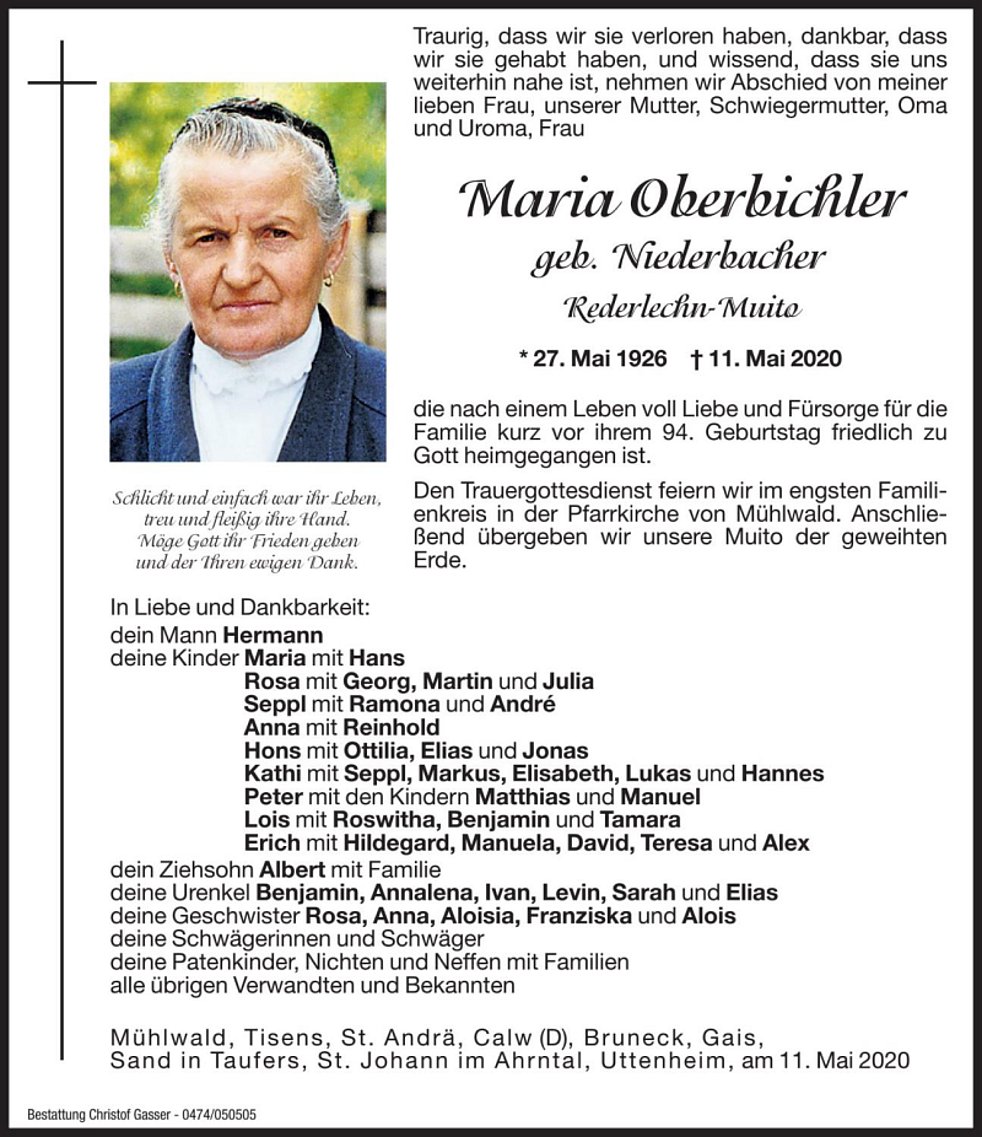 Traurig, dass wir sie verloren haben, dankbar, dass wir sie gehabt haben, und wissend, dass sie uns weiterhin nahe ist, nehmen wir Abschied von meiner lieben Frau, unserer Mutter, Schwiegermutter, Oma und Uroma, Frau

Maria Oberbichler
geb. Niederbacher
Rederlechn-Muito

* 27. Mai 1926 † 11. Mai 2020

die nach einem Leben voll Liebe und Fürsorge für die Familie kurz vor ihrem 94. Geburtstag friedlich zu Gott heimgegangen ist.

Den Trauergottesdienst feiern wir im engsten Familienkreis in der Pfarrkirche von Mühlwald. Anschließend übergeben wir unsere Muito der geweihten Erde.

Schlicht und einfach war ihr Leben, treu und fleißig ihre Hand. Möge Gott ihr Frieden geben und der Ihren ewigen Dank.

In Liebe und Dankbarkeit:
dein Mann Hermann
deine Kinder Maria mit Hans
Rosa mit Georg, Martin und Julia
Seppl mit Ramona und André
Anna mit Reinhold
Hons mit Ottilia, Elias und Jonas
Kathi mit Seppl, Markus, Elisabeth, Lukas und Hannes
Peter mit den Kindern Matthias und Manuel
Lois mit Roswitha, Benjamin und Tamara
Erich mit Hildegard, Manuela, David, Teresa und Alex
dein Ziehsohn Albert mit Familie
deine Urenkel Benjamin, Annalena, Ivan, Levin, Sarah und Elias
deine Geschwister Rosa, Anna, Aloisia, Franziska und Alois
deine Schwägerinnen und Schwäger
deine Patenkinder, Nichten und Neffen mit Familien
alle übrigen Verwandten und Bekannten

Mühlwald, Tisens, St. Andrä, Calw (D), Bruneck, Gais, Sand in Taufers, St. Johann im Ahrntal, Uttenheim, am 11. Mai 2020

Bestattung Christof Gasser - 0474/050505